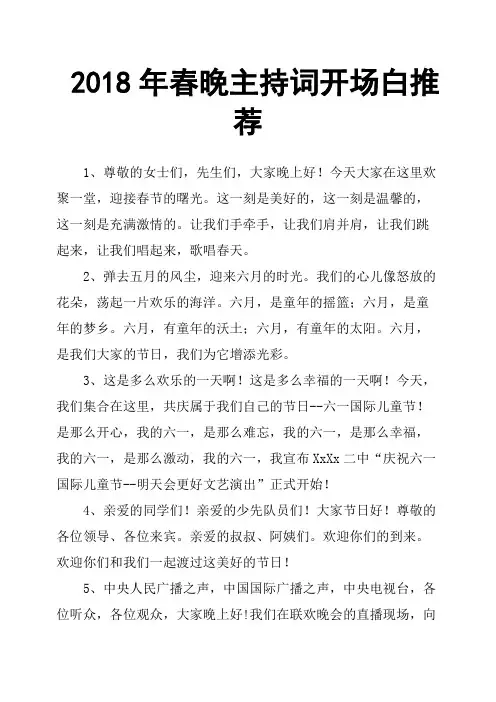 2018 年春晚主持词开场白推荐

1、尊敬的女士们，先生们，大家晚上好！今天大家在这里欢聚一堂，迎接春节的曙光。这一刻是美好的，这一刻是温馨的，这一刻是充满激情的。让我们手牵手，让我们肩并肩，让我们跳起来，让我们唱起来，歌唱春天。

2、弹去五月的风尘，迎来六月的时光。我们的心儿像怒放的花朵，荡起一片欢乐的海洋。六月，是童年的摇篮；六月，是童年的梦乡。六月，有童年的沃土；六月，有童年的太阳。六月，是我们大家的节日，我们为它增添光彩。

3、这是多么欢乐的一天啊！这是多么幸福的一天啊！今天，我们集合在这里，共庆属于我们自己的节日--六一国际儿童节！是那么开心，我的六一，是那么难忘，我的六一，是那么幸福，我的六一，是那么激动，我的六一，我宣布 XxXx 二中“庆祝六一国际儿童节--明天会更好文艺演出”正式开始！

4、亲爱的同学们！亲爱的少先队员们！大家节日好！尊敬的各位领导、各位来宾。亲爱的叔叔、阿姨们。欢迎你们的到来。欢迎你们和我们一起渡过这美好的节日！

5、中央人民广播之声，中国国际广播之声，中央电视台，各位听众，各位观众，大家晚上好!我们在联欢晚会的直播现场，向